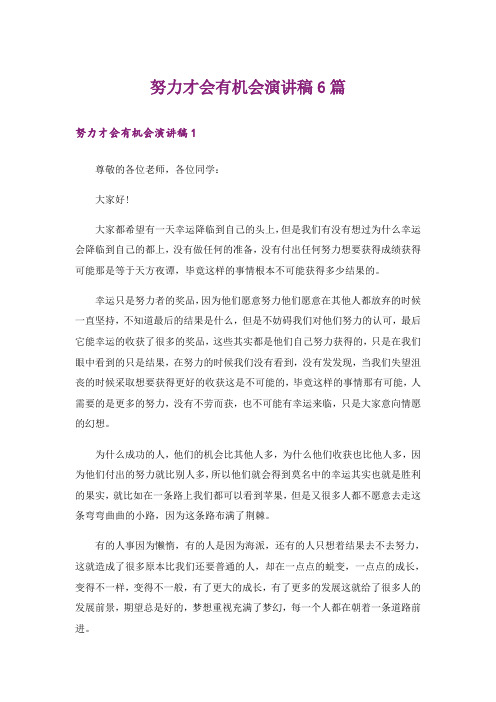 努力才会有机会演讲稿6篇

努力才会有机会演讲稿1

尊敬的各位老师，各位同学：

大家好！

大家都希望有一天幸运降临到自己的头上，但是我们有没有想过为什么幸运会降临到自己的都上，没有做任何的准备，没有付出任何努力想要获得成绩获得可能那是等于天方夜谭，毕竟这样的事情根本不可能获得多少结果的。

幸运只是努力者的奖品，因为他们愿意努力他们愿意在其他人都放弃的时候一直坚持，不知道最后的结果是什么，但是不妨碍我们对他们努力的认可，最后它能幸运的收获了很多的奖品，这些其实都是他们自己努力获得的，只是在我们眼中看到的只是结果，在努力的时候我们没有看到，没有发发现，当我们失望沮丧的时候采取想要获得更好的收获这是不可能的，毕竟这样的事情那有可能，人需要的是更多的努力，没有不劳而获，也不可能有幸运来临，只是大家意向情愿的幻想。

为什么成功的人，他们的机会比其他人多，为什么他们收获也比他人多，因为他们付出的努力就比别人多，所以他们就会得到莫名中的幸运其实也就是胜利的果实，就比如在一条路上我们都可以看到苹果，但是又很多人都不愿意去走这条弯弯曲曲的小路，因为这条路布满了荆棘。

有的人事因为懒惰，有的人是因为海派，还有的人只想着结果去不去努力，这就造成了很多原本比我们还要普通的人，却在一点点的蜕变，一点点的成长，变得不一样，变得不一般，有了更大的成长，有了更多的发展这就给了很多人的发展前景，期望总是好的，梦想重视充满了梦幻，每一个人都在朝着一条道路前进。